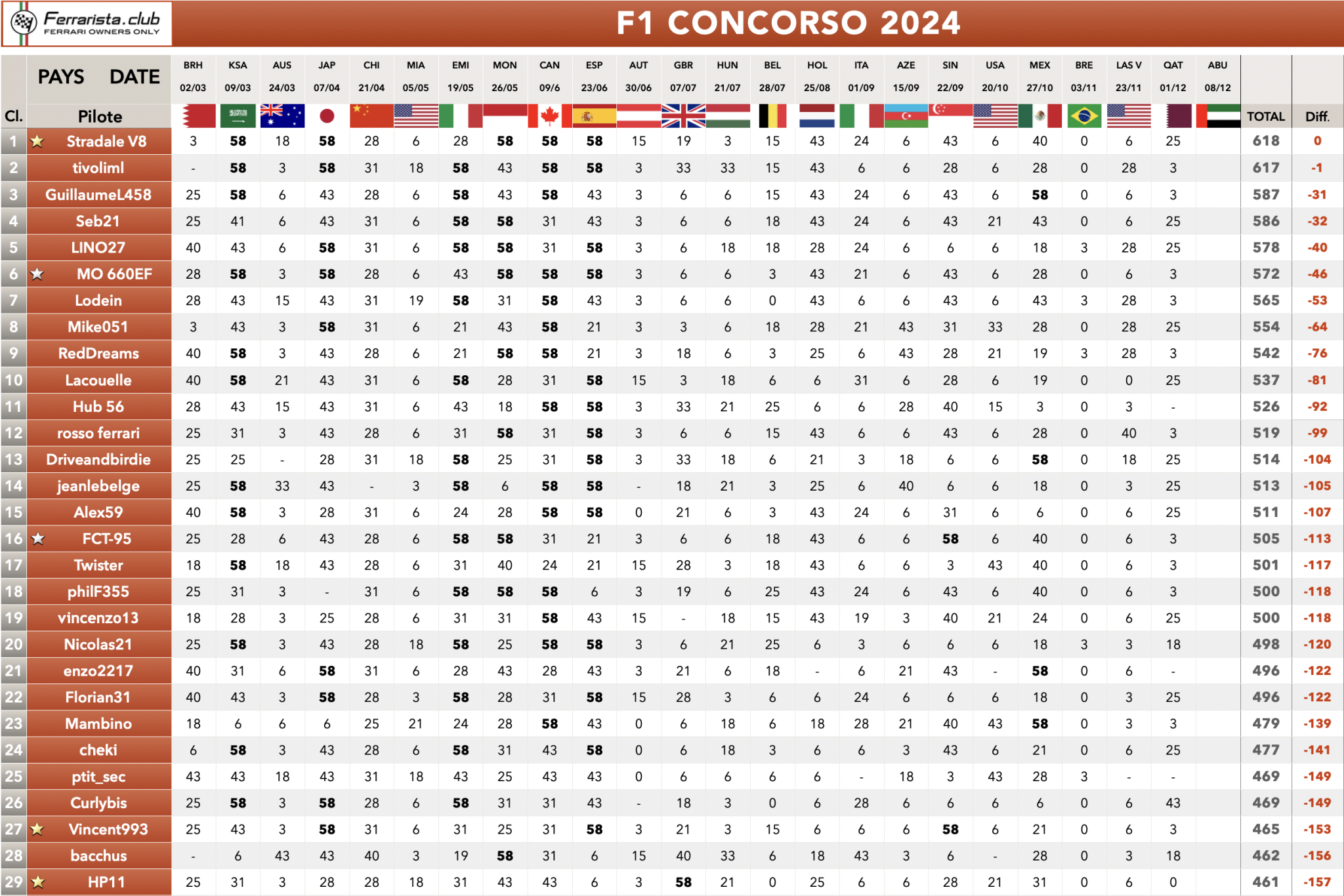 Ferrarista.club
FERRARI OWNERS ONLY

F1 CONCORSO 2024

| Cl. | PAYS DATE Pilote | BRH 02/03 | KSA 09/03 | AUS 24/03 | JAP 07/04 | CHI 21/04 | MIA 05/05 | EMI 19/05 | MON 26/05 | CAN 09/6 | ESP 23/06 | AUT 30/06 | GBR 07/07 | HUN 21/07 | BEL 28/07 | HOL 25/08 | ITA 01/09 | AZE 15/09 | SIN 22/09 | USA 20/10 | MEX 27/10 | BRE 03/11 | LAS V 23/11 | QAT 01/12 | ABU 08/12 | TOTAL | Diff. |
|---|---|---|---|---|---|---|---|---|---|---|---|---|---|---|---|---|---|---|---|---|---|---|---|---|---|---|---|
| 1 | ★ Stradale V8 | 3 | 58 | 18 | 58 | 28 | 6 | 28 | 58 | 58 | 58 | 15 | 19 | 3 | 15 | 43 | 24 | 6 | 43 | 6 | 40 | 0 | 6 | 25 | | 618 | 0 |
| 2 | tivoliml | - | 58 | 3 | 58 | 31 | 18 | 58 | 43 | 58 | 58 | 3 | 33 | 33 | 15 | 43 | 6 | 6 | 28 | 6 | 28 | 0 | 28 | 3 | | 617 | -1 |
| 3 | GuillaumeL458 | 25 | 58 | 6 | 43 | 28 | 6 | 58 | 43 | 58 | 43 | 3 | 6 | 6 | 15 | 43 | 24 | 6 | 43 | 6 | 58 | 0 | 6 | 3 | | 587 | -31 |
| 4 | Seb21 | 25 | 41 | 6 | 43 | 31 | 6 | 58 | 58 | 31 | 43 | 3 | 6 | 6 | 18 | 43 | 24 | 6 | 43 | 21 | 43 | 0 | 6 | 25 | | 586 | -32 |
| 5 | LINO27 | 40 | 43 | 6 | 58 | 31 | 6 | 58 | 58 | 31 | 58 | 3 | 6 | 18 | 18 | 28 | 24 | 6 | 6 | 6 | 18 | 3 | 28 | 25 | | 578 | -40 |
| 6 | ★ MO 660EF | 28 | 58 | 3 | 58 | 28 | 6 | 43 | 58 | 58 | 58 | 3 | 6 | 6 | 3 | 43 | 21 | 6 | 43 | 6 | 28 | 0 | 6 | 3 | | 572 | -46 |
| 7 | Lodein | 28 | 43 | 15 | 43 | 31 | 19 | 58 | 31 | 58 | 43 | 3 | 6 | 6 | 0 | 43 | 6 | 6 | 43 | 6 | 43 | 3 | 28 | 3 | | 565 | -53 |
| 8 | Mike051 | 3 | 43 | 3 | 58 | 31 | 6 | 21 | 43 | 58 | 21 | 3 | 3 | 6 | 18 | 28 | 21 | 43 | 31 | 33 | 28 | 0 | 28 | 25 | | 554 | -64 |
| 9 | RedDreams | 40 | 58 | 3 | 43 | 28 | 6 | 21 | 58 | 58 | 21 | 3 | 18 | 6 | 3 | 25 | 6 | 43 | 28 | 21 | 19 | 3 | 28 | 3 | | 542 | -76 |
| 10 | Lacouelle | 40 | 58 | 21 | 43 | 31 | 6 | 58 | 28 | 31 | 58 | 15 | 3 | 18 | 6 | 6 | 31 | 6 | 28 | 6 | 19 | 0 | 0 | 25 | | 537 | -81 |
| 11 | Hub 56 | 28 | 43 | 15 | 43 | 31 | 6 | 43 | 18 | 58 | 58 | 3 | 33 | 21 | 25 | 6 | 6 | 28 | 40 | 15 | 3 | 0 | 3 | - | | 526 | -92 |
| 12 | rosso ferrari | 25 | 31 | 3 | 43 | 28 | 6 | 31 | 58 | 31 | 58 | 3 | 6 | 6 | 15 | 43 | 6 | 6 | 43 | 6 | 28 | 0 | 40 | 3 | | 519 | -99 |
| 13 | Driveandbirdie | 25 | 25 | - | 28 | 31 | 18 | 58 | 25 | 31 | 58 | 3 | 33 | 18 | 6 | 21 | 3 | 18 | 6 | 6 | 58 | 0 | 18 | 25 | | 514 | -104 |
| 14 | jeanlebelge | 25 | 58 | 33 | 43 | - | 3 | 58 | 6 | 58 | 58 | - | 18 | 21 | 3 | 25 | 6 | 40 | 6 | 6 | 18 | 0 | 3 | 25 | | 513 | -105 |
| 15 | Alex59 | 40 | 58 | 3 | 28 | 31 | 6 | 24 | 28 | 58 | 58 | 0 | 21 | 6 | 3 | 43 | 24 | 6 | 31 | 6 | 6 | 0 | 6 | 25 | | 511 | -107 |
| 16 | ★ FCT-95 | 25 | 28 | 6 | 43 | 28 | 6 | 58 | 58 | 31 | 21 | 3 | 6 | 6 | 18 | 43 | 6 | 6 | 58 | 6 | 40 | 0 | 6 | 3 | | 505 | -113 |
| 17 | Twister | 18 | 58 | 18 | 43 | 28 | 6 | 31 | 40 | 24 | 21 | 15 | 28 | 3 | 18 | 43 | 6 | 6 | 3 | 43 | 40 | 0 | 6 | 3 | | 501 | -117 |
| 18 | philF355 | 25 | 31 | 3 | - | 31 | 6 | 58 | 58 | 58 | 6 | 3 | 19 | 6 | 25 | 43 | 24 | 6 | 43 | 6 | 40 | 0 | 6 | 3 | | 500 | -118 |
| 19 | vincenzo13 | 18 | 28 | 3 | 25 | 28 | 6 | 31 | 31 | 58 | 43 | 15 | - | 18 | 15 | 43 | 19 | 3 | 40 | 21 | 24 | 0 | 6 | 25 | | 500 | -118 |
| 20 | Nicolas21 | 25 | 58 | 3 | 43 | 28 | 18 | 58 | 25 | 58 | 58 | 3 | 6 | 21 | 25 | 6 | 3 | 6 | 6 | 6 | 18 | 3 | 3 | 18 | | 498 | -120 |
| 21 | enzo2217 | 40 | 31 | 6 | 58 | 31 | 6 | 28 | 43 | 28 | 43 | 3 | 21 | 6 | 18 | - | 6 | 21 | 43 | - | 58 | 0 | 6 | - | | 496 | -122 |
| 22 | Florian31 | 40 | 43 | 3 | 58 | 28 | 3 | 58 | 28 | 31 | 58 | 15 | 28 | 3 | 6 | 6 | 24 | 6 | 6 | 6 | 18 | 0 | 3 | 25 | | 496 | -122 |
| 23 | Mambino | 18 | 6 | 6 | 6 | 25 | 21 | 24 | 28 | 58 | 43 | 0 | 6 | 18 | 6 | 18 | 28 | 21 | 40 | 43 | 58 | 0 | 3 | 3 | | 479 | -139 |
| 24 | cheki | 6 | 58 | 3 | 43 | 28 | 6 | 58 | 31 | 43 | 58 | 0 | 6 | 18 | 3 | 6 | 6 | 3 | 43 | 6 | 21 | 0 | 6 | 25 | | 477 | -141 |
| 25 | ptit_sec | 43 | 43 | 18 | 43 | 31 | 18 | 43 | 25 | 43 | 43 | 0 | 6 | 6 | 6 | 6 | - | 18 | 3 | 43 | 28 | 3 | - | - | | 469 | -149 |
| 26 | Curlybis | 25 | 58 | 3 | 58 | 28 | 6 | 58 | 31 | 31 | 43 | - | 18 | 3 | 0 | 6 | 28 | 6 | 6 | 6 | 6 | 0 | 6 | 43 | | 469 | -149 |
| 27 | ★ Vincent993 | 25 | 43 | 3 | 58 | 31 | 6 | 31 | 25 | 31 | 58 | 3 | 21 | 3 | 15 | 6 | 6 | 6 | 58 | 6 | 21 | 0 | 6 | 3 | | 465 | -153 |
| 28 | bacchus | - | 6 | 43 | 43 | 40 | 3 | 19 | 58 | 31 | 6 | 15 | 40 | 33 | 6 | 18 | 43 | 3 | 6 | - | 28 | 0 | 3 | 18 | | 462 | -156 |
| 29 | ★ HP11 | 25 | 31 | 3 | 28 | 28 | 18 | 31 | 43 | 43 | 6 | 3 | 58 | 21 | 0 | 25 | 6 | 6 | 28 | 21 | 31 | 0 | 6 | 0 | | 461 | -157 |